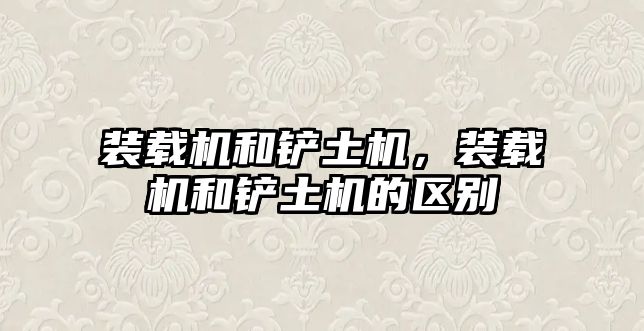 装载机和铲土机，装载机和铲土机的区别